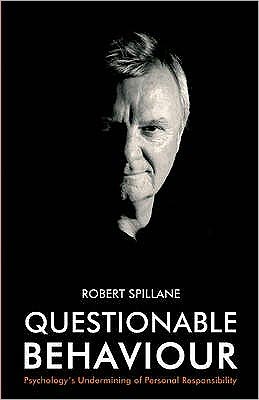 ROBERT SPILLANE

QUESTIONABLE BEHAVIOUR

Psychology's Undermining of Personal Responsibility